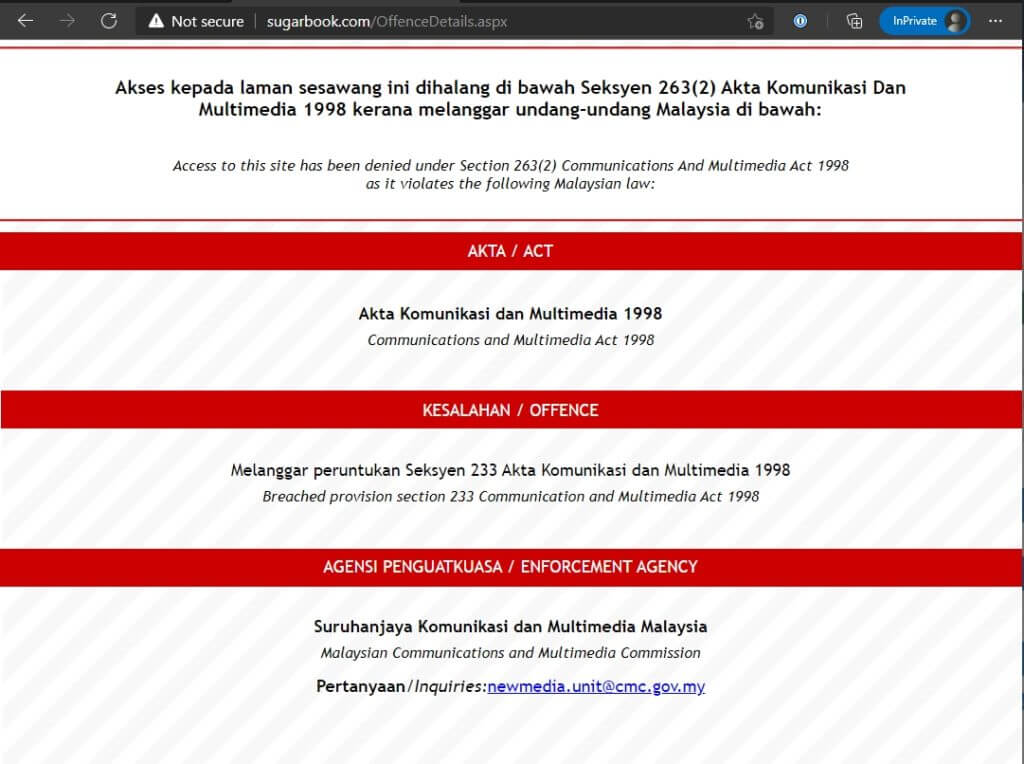 Not secure | sugarbook.com/OffenceDetails.aspx

InPrivate

Akses kepada laman sesawang ini dihalang di bawah Seksyen 263(2) Akta Komunikasi Dan Multimedia 1998 kerana melanggar undang-undang Malaysia di bawah:

Access to this site has been denied under Section 263(2) Communications And Multimedia Act 1998 as it violates the following Malaysian law:

AKTA / ACT

Akta Komunikasi dan Multimedia 1998

Communications and Multimedia Act 1998

KESALAHAN / OFFENCE

Melanggar peruntukan Seksyen 233 Akta Komunikasi dan Multimedia 1998

Breached provision section 233 Communication and Multimedia Act 1998

AGENSI PENGUATKUASA / ENFORCEMENT AGENCY

Suruhanjaya Komunikasi dan Multimedia Malaysia

Malaysian Communications and Multimedia Commission

Pertanyaan/Inquiries:newmedia.unit@cmc.gov.my